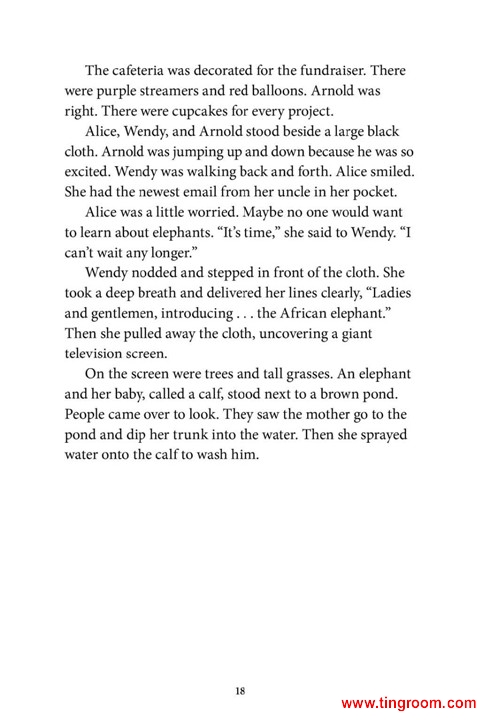 The cafeteria was decorated for the fundraiser. There were purple streamers and red balloons. Arnold was right. There were cupcakes for every project.

Alice, Wendy, and Arnold stood beside a large black cloth. Arnold was jumping up and down because he was so excited. Wendy was walking back and forth. Alice smiled. She had the newest email from her uncle in her pocket.

Alice was a little worried. Maybe no one would want to learn about elephants. “It’s time,” she said to Wendy. “I can’t wait any longer.”

Wendy nodded and stepped in front of the cloth. She took a deep breath and delivered her lines clearly, “Ladies and gentlemen, introducing . . . the African elephant.” Then she pulled away the cloth, uncovering a giant television screen.

On the screen were trees and tall grasses. An elephant and her baby, called a calf, stood next to a brown pond. People came over to look. They saw the mother go to the pond and dip her trunk into the water. Then she sprayed water onto the calf to wash him.

18

www.tingroom.com